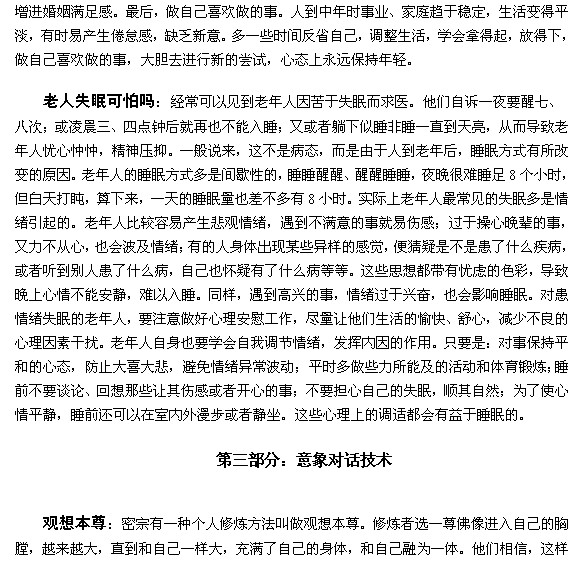 增进婚姻满足感。最后，做自己喜欢做的事。人到中年时事业、家庭趋于稳定，生活变得平淡，有时易产生倦怠感，缺乏新意。多一些时间反省自己，调整生活，学会拿得起，放得下，做自己喜欢做的事，大胆去进行新的尝试，心态上永远保持年轻。

老人失眠可怕吗：经常可以见到老年人因苦于失眠而求医。他们自诉一夜要醒七、八次；或凌晨三、四点钟后就再也不能入睡；又或者躺下似睡非睡一直到天亮，从而导致老年人忧心忡忡，精神压抑。一般说来，这不是病态，而是由于人到老年后，睡眠方式有所改变的原因。老年人的睡眠方式多是间歇性的，睡睡醒醒、醒醒睡睡，夜晚很难睡足 8 个小时，但白天打盹，算下来，一天的睡眠量也差不多有 8 小时。实际上老年人最常见的失眠多是情绪引起的。老年人比较容易产生悲观情绪，遇到不满意的事就易伤感；过于操心晚辈的事，又力不从心，也会波及情绪；有的人身体出现某些异样的感觉，便猜疑是不是患了什么疾病，或者听到别人患了什么病，自己也怀疑有了什么病等等。这些思想都带有忧虑的色彩，导致晚上心情不能安静，难以入睡。同样，遇到高兴的事，情绪过于兴奋，也会影响睡眠。对患情绪失眠的老年人，要注意做好心理安慰工作，尽量让他们生活的愉快、舒心，减少不良的心理因素干扰。老年人自身也要学会自我调节情绪，发挥内因的作用。只要是：对事保持平和的心态，防止大喜大悲，避免情绪异常波动；平时多做些力所能及的活动和体育锻炼；睡前不要谈论、回想那些让其伤感或者开心的事；不要担心自己的失眠，顺其自然；为了使心情平静，睡前还可以在室内外漫步或者静坐。这些心理上的调适都会有益于睡眠的。

第三部分：意象对话技术

观想本尊：密宗有一种个人修炼方法叫做观想本尊。修炼者选一尊佛像进入自己的胸膛，越来越大，直到和自己一样大，充满了自己的身体，和自己融为一体。他们相信，这样